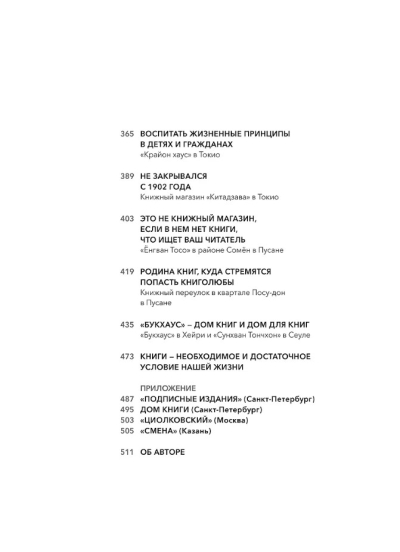 365 ВОСПИТАТЬ ЖИЗНЕННЫЕ ПРИНЦИПЫ В ДЕТЯХ И ГРАЖДАНАХ
«Крайон хаус» в Токио

389 НЕ ЗАКРЫВАЛСЯ С 1902 ГОДА
Книжный магазин «Китадзава» в Токио

403 ЭТО НЕ КНИЖНЫЙ МАГАЗИН, ЕСЛИ В НЕМ НЕТ КНИГИ, ЧТО ИЩЕТ ВАШ ЧИТАТЕЛЬ
«Ёнгван Тосо» в районе Сомён в Пусане

419 РОДИНА КНИГ, КУДА СТРЕМЯТСЯ ПОПАСТЬ КНИГОЛЮБЫ
Книжный переулок в квартале Посу-дон в Пусане

435 «БУКХАУС» – ДОМ КНИГ И ДОМ ДЛЯ КНИГ
«Букхаус» в Хейри и «Сунхван Тончхон» в Сеуле

473 КНИГИ – НЕОБХОДИМОЕ И ДОСТАТОЧНОЕ УСЛОВИЕ НАШЕЙ ЖИЗНИ

ПРИЛОЖЕНИЕ
487 «ПОДПИСНЫЕ ИЗДАНИЯ» (Санкт-Петербург)
495 ДОМ КНИГИ (Санкт-Петербург)
503 «ЦИОЛКОВСКИЙ» (Москва)
505 «СМЕНА» (Казань)

511 ОБ АВТОРЕ